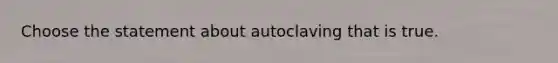 Choose the statement about autoclaving that is true.